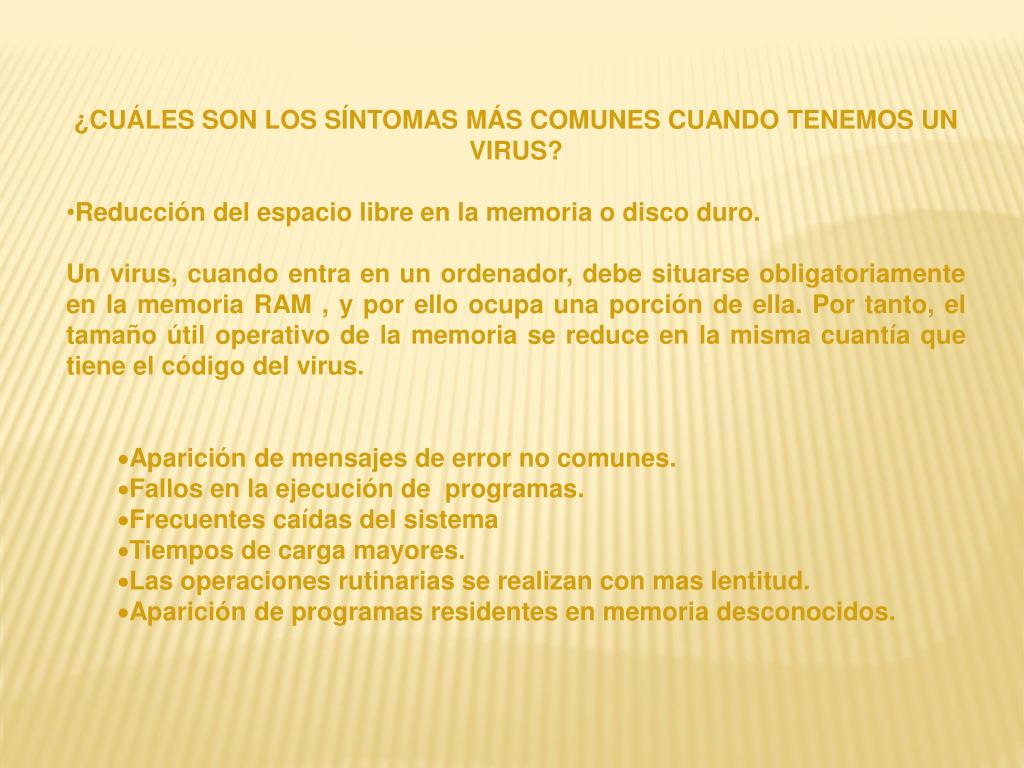 ¿CUÁLES SON LOS SÍNTOMAS MÁS COMUNES CUANDO TENEMOS UN VIRUS?

•Reducción del espacio libre en la memoria o disco duro.

Un virus, cuando entra en un ordenador, debe situarse obligatoriamente en la memoria RAM , y por ello ocupa una porción de ella. Por tanto, el tamaño útil operativo de la memoria se reduce en la misma cuantía que tiene el código del virus.

•Aparición de mensajes de error no comunes.
•Fallos en la ejecución de programas.
•Frecuentes caídas del sistema
•Tiempos de carga mayores.
•Las operaciones rutinarias se realizan con mas lentitud.
•Aparición de programas residentes en memoria desconocidos.